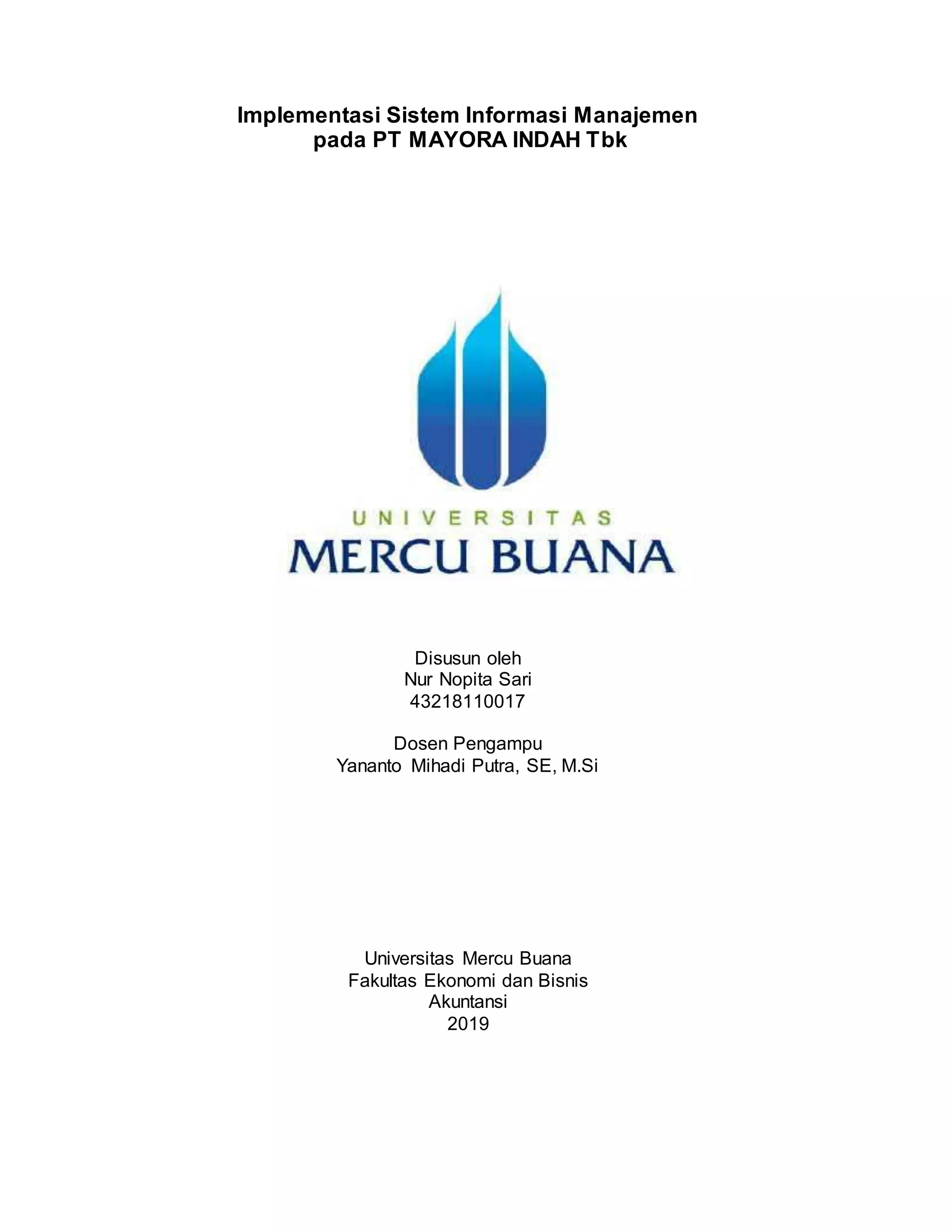 Implementasi Sistem Informasi Manajemen
pada PT MAYORA INDAH Tbk

UNIVERSITAS
MERCU BUANA

Disusun oleh
Nur Nopita Sari
43218110017

Dosen Pengampu
Yananto Mihadi Putra, SE, M.Si

Universitas Mercu Buana
Fakultas Ekonomi dan Bisnis
Akuntansi
2019